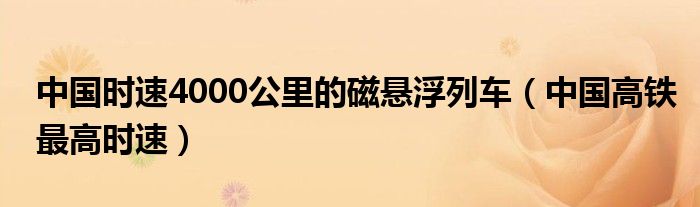 中国时速4000公里的磁悬浮列车（中国高铁最高时速）